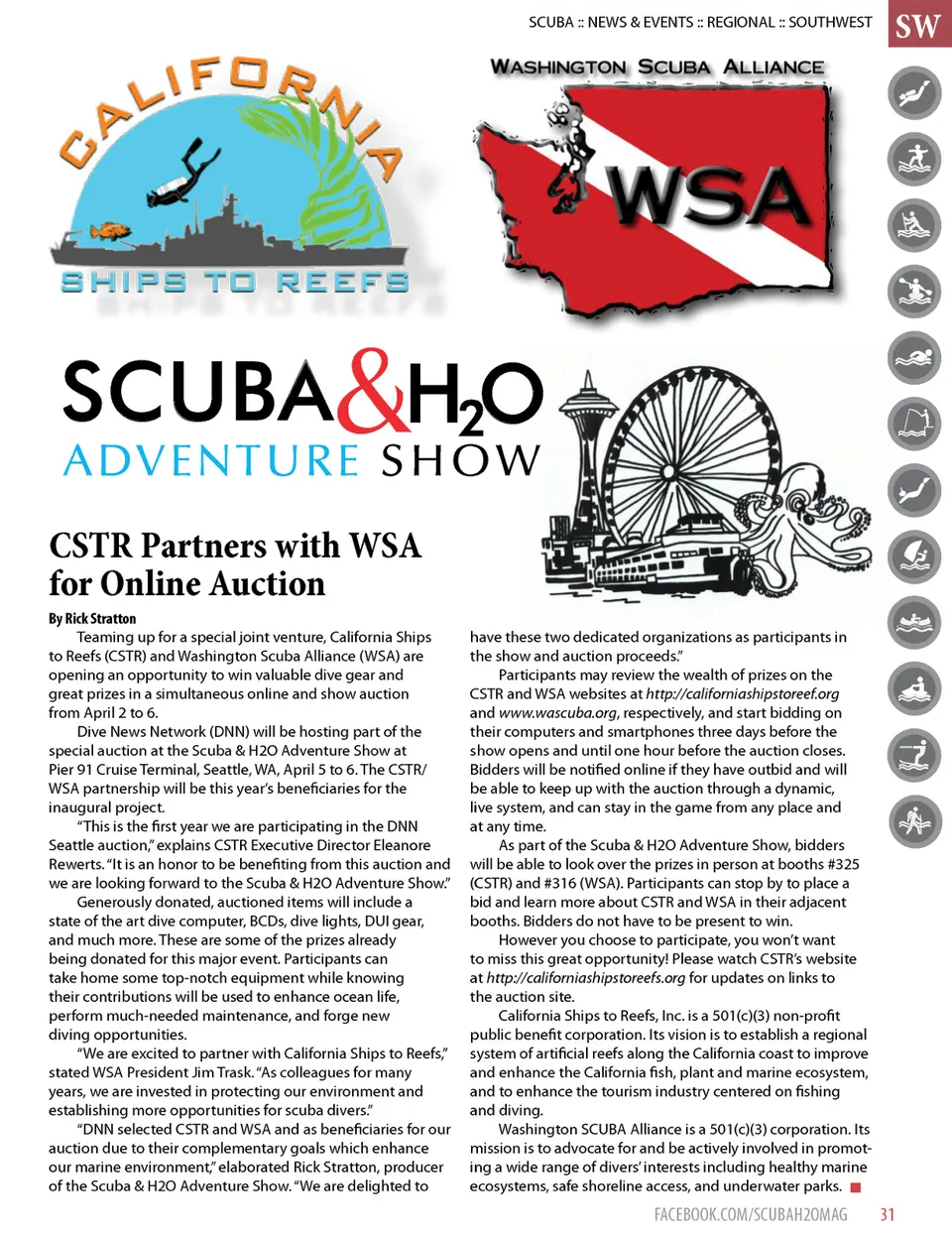 SCUBA :: NEWS & EVENTS :: REGIONAL :: SOUTHWEST

SW

CALIFORNIA

SHIPS TO REEFS

WASHINGTON SCUBA ALLIANCE

WSA

SCUBA&H$_2$O

ADVENTURE SHOW

CSTR Partners with WSA for Online Auction

By Rick Stratton

Teaming up for a special joint venture, California Ships to Reefs (CSTR) and Washington Scuba Alliance (WSA) are opening an opportunity to win valuable dive gear and great prizes in a simultaneous online and show auction from April 2 to 6.

Dive News Network (DNN) will be hosting part of the special auction at the Scuba & H2O Adventure Show at Pier 91 Cruise Terminal, Seattle, WA, April 5 to 6. The CSTR/WSA partnership will be this year's beneficiaries for the inaugural project.

"This is the first year we are participating in the DNN Seattle auction," explains CSTR Executive Director Eleanore Rewerts. "It is an honor to be benefiting from this auction and we are looking forward to the Scuba & H2O Adventure Show."

Generously donated, auctioned items will include a state of the art dive computer, BCDs, dive lights, DUI gear, and much more. These are some of the prizes already being donated for this major event. Participants can take home some top-notch equipment while knowing their contributions will be used to enhance ocean life, perform much-needed maintenance, and forge new diving opportunities.

"We are excited to partner with California Ships to Reefs," stated WSA President Jim Trask. "As colleagues for many years, we are invested in protecting our environment and establishing more opportunities for scuba divers."

"DNN selected CSTR and WSA and as beneficiaries for our auction due to their complementary goals which enhance our marine environment," elaborated Rick Stratton, producer of the Scuba & H2O Adventure Show. "We are delighted to have these two dedicated organizations as participants in the show and auction proceeds."

Participants may review the wealth of prizes on the CSTR and WSA websites at http://californiashipstoreef.org and www.wascuba.org, respectively, and start bidding on their computers and smartphones three days before the show opens and until one hour before the auction closes. Bidders will be notified online if they have outbid and will be able to keep up with the auction through a dynamic, live system, and can stay in the game from any place and at any time.

As part of the Scuba & H2O Adventure Show, bidders will be able to look over the prizes in person at booths #325 (CSTR) and #316 (WSA). Participants can stop by to place a bid and learn more about CSTR and WSA in their adjacent booths. Bidders do not have to be present to win.

However you choose to participate, you won't want to miss this great opportunity! Please watch CSTR's website at http://californiashipstoreefs.org for updates on links to the auction site.

California Ships to Reefs, Inc. is a 501(c)(3) non-profit public benefit corporation. Its vision is to establish a regional system of artificial reefs along the California coast to improve and enhance the California fish, plant and marine ecosystem, and to enhance the tourism industry centered on fishing and diving.

Washington SCUBA Alliance is a 501(c)(3) corporation. Its mission is to advocate for and be actively involved in promoting a wide range of divers' interests including healthy marine ecosystems, safe shoreline access, and underwater parks.

FACEBOOK.COM/SCUBAH2OMAG 31